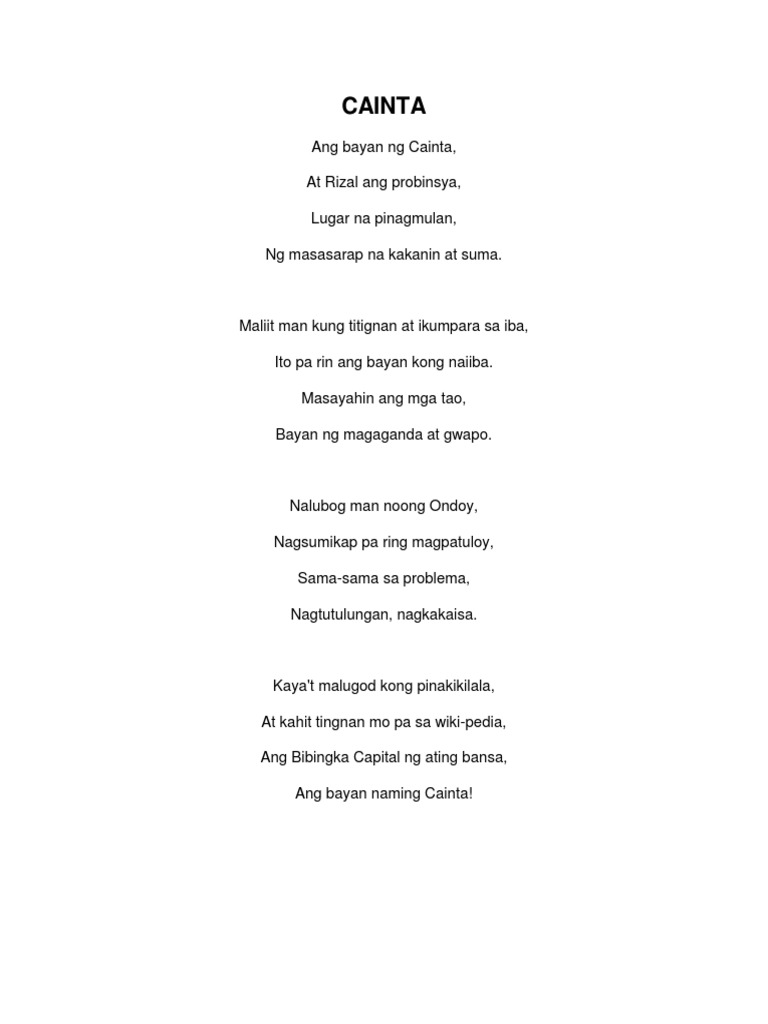 CAINTA

Ang bayan ng Cainta,
At Rizal ang probinsya,
Lugar na pinagmulan,
Ng masasarap na kakanin at suma.

Maliit man kung titignan at ikumpara sa iba,
Ito pa rin ang bayan kong naiiba.
Masayahin ang mga tao,
Bayan ng magaganda at gwapo.

Nalubog man noong Ondoy,
Nagsumikap pa ring magpatuloy,
Sama-sama sa problema,
Nagtutulungan, nagkakaisa.

Kaya't malugod kong pinakikilala,
At kahit tingnan mo pa sa wiki-pedia,
Ang Bibingka Capital ng ating bansa,
Ang bayan naming Cainta!